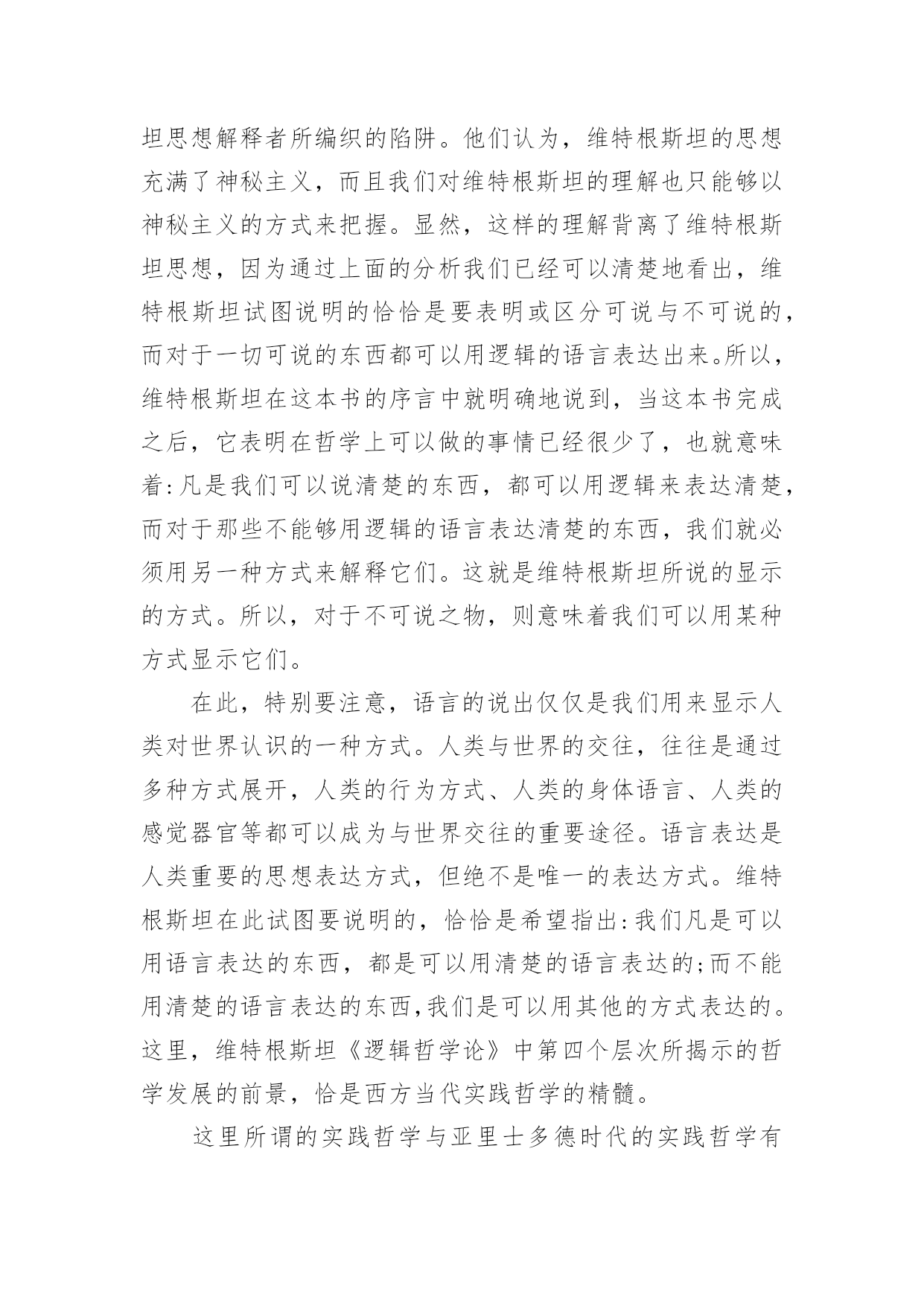 坦思想解释者所编织的陷阱。他们认为，维特根斯坦的思想充满了神秘主义，而且我们对维特根斯坦的理解也只能够以神秘主义的方式来把握。显然，这样的理解背离了维特根斯坦思想，因为通过上面的分析我们已经可以清楚地看出，维特根斯坦试图说明的恰恰是要表明或区分可说与不可说的，而对于一切可说的东西都可以用逻辑的语言表达出来。所以，维特根斯坦在这本书的序言中就明确地说到，当这本书完成之后，它表明在哲学上可以做的事情已经很少了，也就意味着:凡是我们可以说清楚的东西，都可以用逻辑来表达清楚，而对于那些不能够用逻辑的语言表达清楚的东西，我们就必须用另一种方式来解释它们。这就是维特根斯坦所说的显示的方式。所以，对于不可说之物，则意味着我们可以用某种方式显示它们。

在此，特别要注意，语言的说出仅仅是我们用来显示人类对世界认识的一种方式。人类与世界的交往，往往是通过多种方式展开，人类的行为方式、人类的身体语言、人类的感觉器官等都可以成为与世界交往的重要途径。语言表达是人类重要的思想表达方式，但绝不是唯一的表达方式。维特根斯坦在此试图要说明的，恰恰是希望指出:我们凡是可以用语言表达的东西，都是可以用清楚的语言表达的;而不能用清楚的语言表达的东西,我们是可以用其他的方式表达的。这里，维特根斯坦《逻辑哲学论》中第四个层次所揭示的哲学发展的前景，恰是西方当代实践哲学的精髓。

这里所谓的实践哲学与亚里士多德时代的实践哲学有